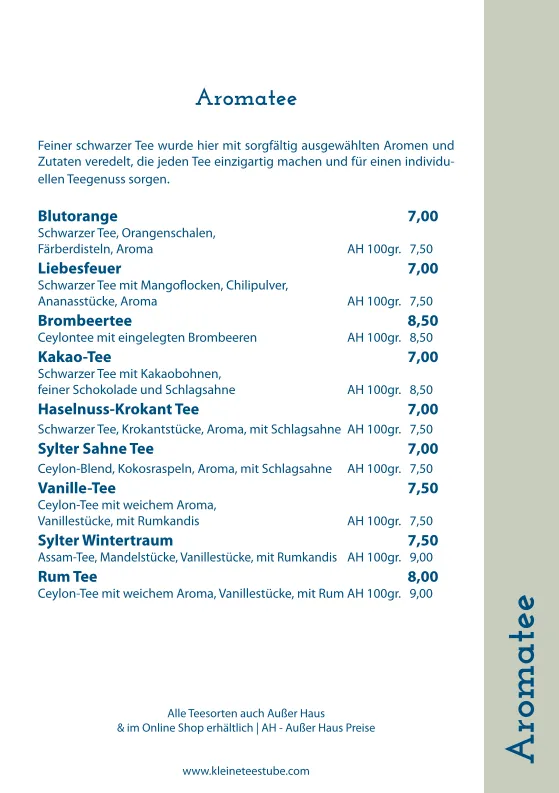 Aromatee

Feiner schwarzer Tee wurde hier mit sorgfältig ausgewählten Aromen und Zutaten veredelt, die jeden Tee einzigartig machen und für einen individuellen Teegenuss sorgen.

**Blutorange** 7,00
Schwarzer Tee, Orangenschalen, Färberdisteln, Aroma AH 100gr. 7,50

**Liebesfeuer** 7,00
Schwarzer Tee mit Mangoflocken, Chilipulver, Ananasstücke, Aroma AH 100gr. 7,50

**Brombeertee** 8,50
Ceylontee mit eingelegten Brombeeren AH 100gr. 8,50

**Kakao-Tee** 7,00
Schwarzer Tee mit Kakaobohnen, feiner Schokolade und Schlagsahne AH 100gr. 8,50

**Haselnuss-Krokant Tee** 7,00
Schwarzer Tee, Krokantstücke, Aroma, mit Schlagsahne AH 100gr. 7,50

**Sylter Sahne Tee** 7,00
Ceylon-Blend, Kokosraspeln, Aroma, mit Schlagsahne AH 100gr. 7,50

**Vanille-Tee** 7,50
Ceylon-Tee mit weichem Aroma, Vanillestücke, mit Rumkandis AH 100gr. 7,50

**Sylter Wintertraum** 7,50
Assam-Tee, Mandelstücke, Vanillestücke, mit Rumkandis AH 100gr. 9,00

**Rum Tee** 8,00
Ceylon-Tee mit weichem Aroma, Vanillestücke, mit Rum AH 100gr. 9,00

Alle Teesorten auch Außer Haus
& im Online Shop erhältlich | AH - Außer Haus Preise

www.kleineteestube.com

Aromatee